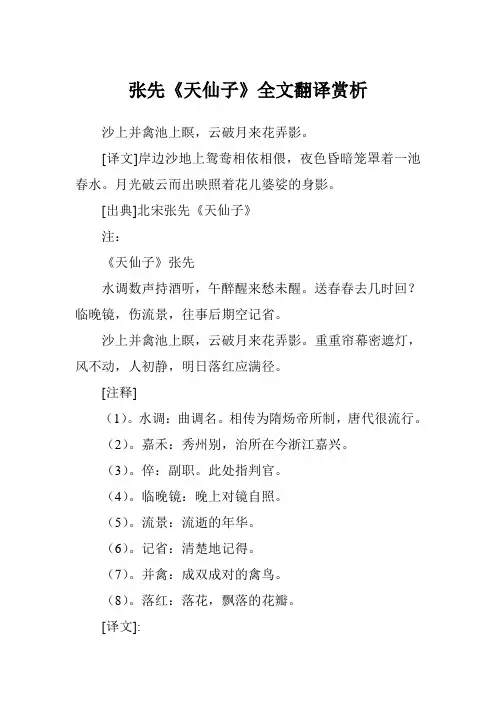 张先《天仙子》全文翻译赏析

沙上并禽池上瞑，云破月来花弄影。

[译文]岸边沙地上鸳鸯相依相偎，夜色昏暗笼罩着一池春水。月光破云而出映照着花儿婆娑的身影。

[出典]北宋张先《天仙子》

注：

《天仙子》张先

水调数声持酒听，午醉醒来愁未醒。送春春去几时回？临晚镜，伤流景，往事后期空记省。

沙上并禽池上瞑，云破月来花弄影。重重帘幕密遮灯，风不动，人初静，明日落红应满径。

[注释]

（1）。水调：曲调名。相传为隋炀帝所制，唐代很流行。

（2）。嘉禾：秀州别，治所在今浙江嘉兴。

（3）。倅：副职。此处指判官。

（4）。临晚镜：晚上对镜自照。

（5）。流景：流逝的年华。

（6）。记省：清楚地记得。

（7）。并禽：成双成对的禽鸟。

（8）。落红：落花，飘落的花瓣。

[译文]: